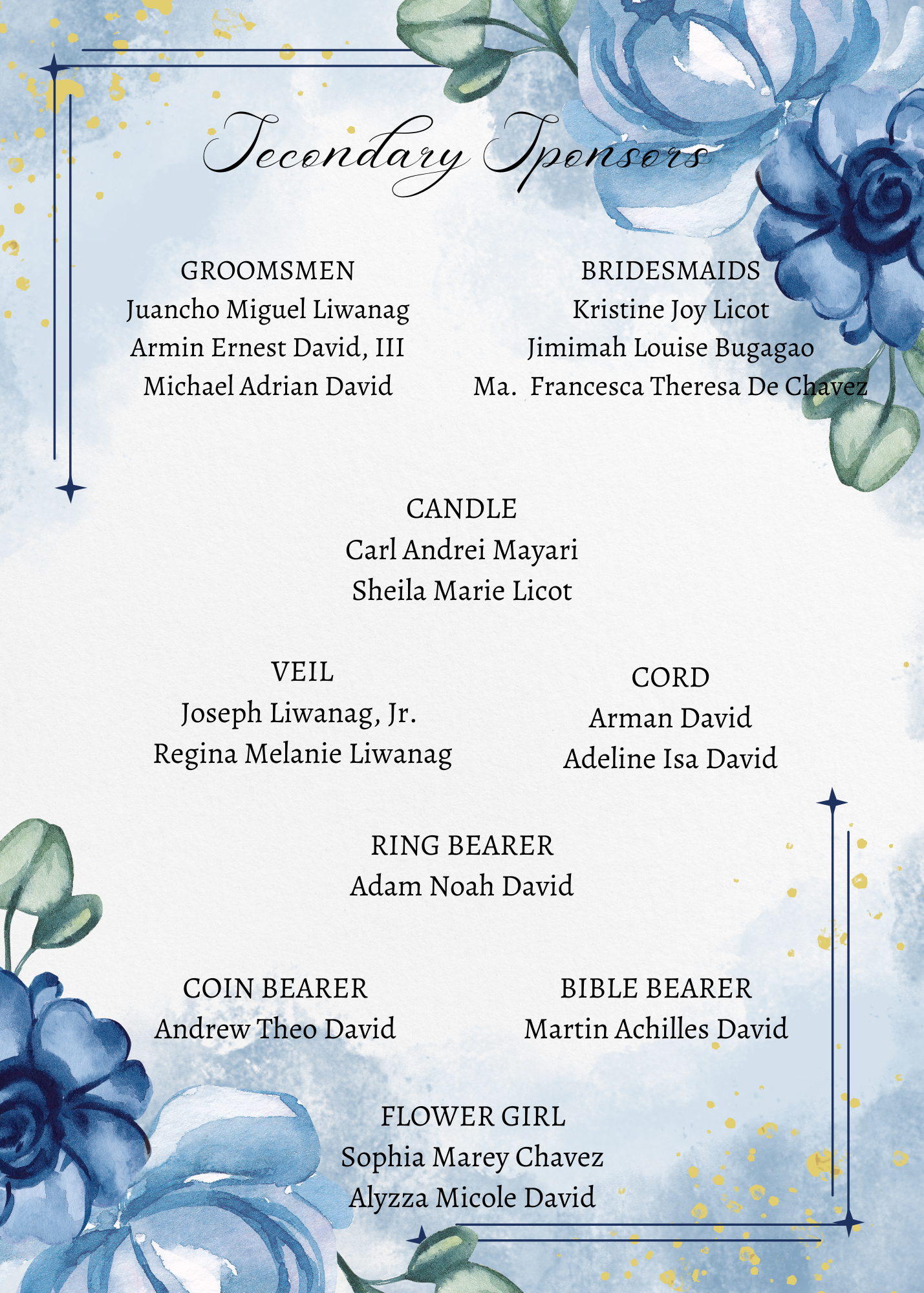 Secondary Sponsors

GROOMSMEN
Juancho Miguel Liwanag
Armin Ernest David, III
Michael Adrian David

BRIDESMAIDS
Kristine Joy Licot
Jimimah Louise Bugagao
Ma. Francesca Theresa De Chavez

CANDLE
Carl Andrei Mayari
Sheila Marie Licot

VEIL
Joseph Liwanag, Jr.
Regina Melanie Liwanag

CORD
Arman David
Adeline Isa David

RING BEARER
Adam Noah David

COIN BEARER
Andrew Theo David

BIBLE BEARER
Martin Achilles David

FLOWER GIRL
Sophia Marey Chavez
Alyzza Micole David